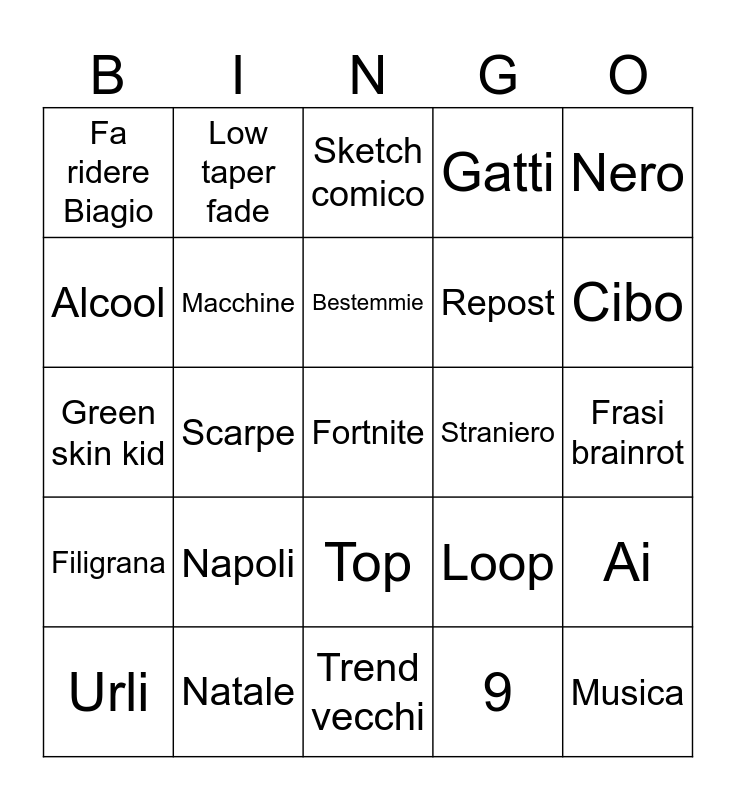 | B | I | N | G | O |
|---|---|---|---|---|
| Fa ridere Biagio | Low taper fade | Sketch comico | Gatti | Nero |
| Alcool | Macchine | Bestemmie | Repost | Cibo |
| Green skin kid | Scarpe | Fortnite | Straniero | Frasi brainrot |
| Filigrana | Napoli | Top | Loop | Ai |
| Urli | Natale | Trend vecchi | 9 | Musica |